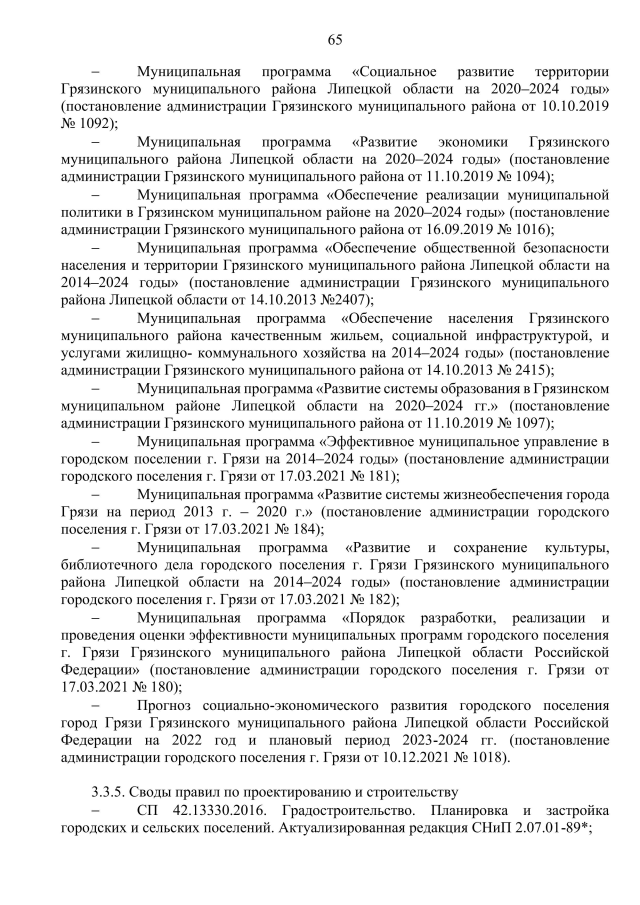 65

– Муниципальная программа «Социальное развитие территории Грязинского муниципального района Липецкой области на 2020–2024 годы» (постановление администрации Грязинского муниципального района от 10.10.2019 № 1092);

– Муниципальная программа «Развитие экономики Грязинского муниципального района Липецкой области на 2020–2024 годы» (постановление администрации Грязинского муниципального района от 11.10.2019 № 1094);

– Муниципальная программа «Обеспечение реализации муниципальной политики в Грязинском муниципальном районе на 2020–2024 годы» (постановление администрации Грязинского муниципального района от 16.09.2019 № 1016);

– Муниципальная программа «Обеспечение общественной безопасности населения и территории Грязинского муниципального района Липецкой области на 2014–2024 годы» (постановление администрации Грязинского муниципального района Липецкой области от 14.10.2013 №2407);

– Муниципальная программа «Обеспечение населения Грязинского муниципального района качественным жильем, социальной инфраструктурой, и услугами жилищно- коммунального хозяйства на 2014–2024 годы» (постановление администрации Грязинского муниципального района от 14.10.2013 № 2415);

– Муниципальная программа «Развитие системы образования в Грязинском муниципальном районе Липецкой области на 2020–2024 гг.» (постановление администрации Грязинского муниципального района от 11.10.2019 № 1097);

– Муниципальная программа «Эффективное муниципальное управление в городском поселении г. Грязи на 2014–2024 годы» (постановление администрации городского поселения г. Грязи от 17.03.2021 № 181);

– Муниципальная программа «Развитие системы жизнеобеспечения города Грязи на период 2013 г. – 2020 г.» (постановление администрации городского поселения г. Грязи от 17.03.2021 № 184);

– Муниципальная программа «Развитие и сохранение культуры, библиотечного дела городского поселения г. Грязи Грязинского муниципального района Липецкой области на 2014–2024 годы» (постановление администрации городского поселения г. Грязи от 17.03.2021 № 182);

– Муниципальная программа «Порядок разработки, реализации и проведения оценки эффективности муниципальных программ городского поселения г. Грязи Грязинского муниципального района Липецкой области Российской Федерации» (постановление администрации городского поселения г. Грязи от 17.03.2021 № 180);

– Прогноз социально-экономического развития городского поселения город Грязи Грязинского муниципального района Липецкой области Российской Федерации на 2022 год и плановый период 2023-2024 гг. (постановление администрации городского поселения г. Грязи от 10.12.2021 № 1018).

3.3.5. Своды правил по проектированию и строительству

– СП 42.13330.2016. Градостроительство. Планировка и застройка городских и сельских поселений. Актуализированная редакция СНиП 2.07.01-89*;